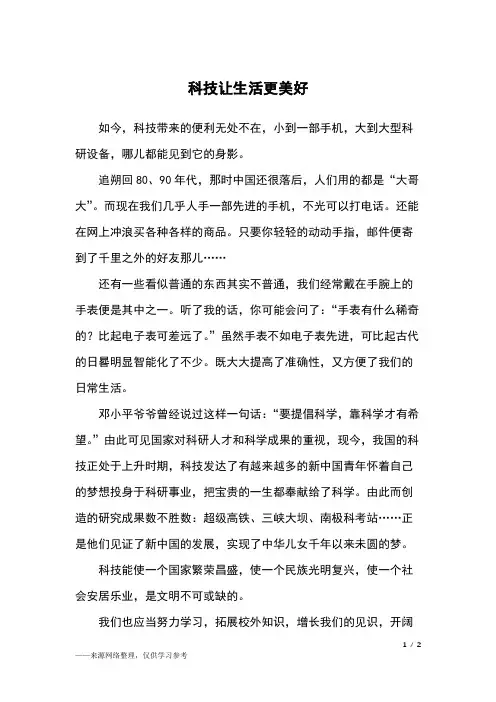 科技让生活更美好

如今，科技带来的便利无处不在，小到一部手机，大到大型科研设备，哪儿都能见到它的身影。

追朔回 80、90 年代，那时中国还很落后，人们用的都是“大哥大”。而现在我们几乎人手一部先进的手机，不光可以打电话。还能在网上冲浪买各种各样的商品。只要你轻轻的动动手指，邮件便寄到了千里之外的好友那儿……

还有一些看似普通的东西其实不普通，我们经常戴在手腕上的手表便是其中之一。听了我的话，你可能会问了：“手表有什么稀奇的？比起电子表可差远了。”虽然手表不如电子表先进，可比起古代的日晷明显智能化了不少。既大大提高了准确性，又方便了我们的日常生活。

邓小平爷爷曾经说过这样一句话：“要提倡科学，靠科学才有希望。”由此可见国家对科研人才和科学成果的重视，现今，我国的科技正处于上升时期，科技发达了有越来越多的新中国青年怀着自己的梦想投身于科研事业，把宝贵的一生都奉献给了科学。由此而创造的研究成果数不胜数：超级高铁、三峡大坝、南极科考站……正是他们见证了新中国的发展，实现了中华儿女千年以来未圆的梦。

科技能使一个国家繁荣昌盛，使一个民族光明复兴，使一个社会安居乐业，是文明不可或缺的。

我们也应当努力学习，拓展校外知识，增长我们的见识，开阔

1 / 2

——来源网络整理，仅供学习参考